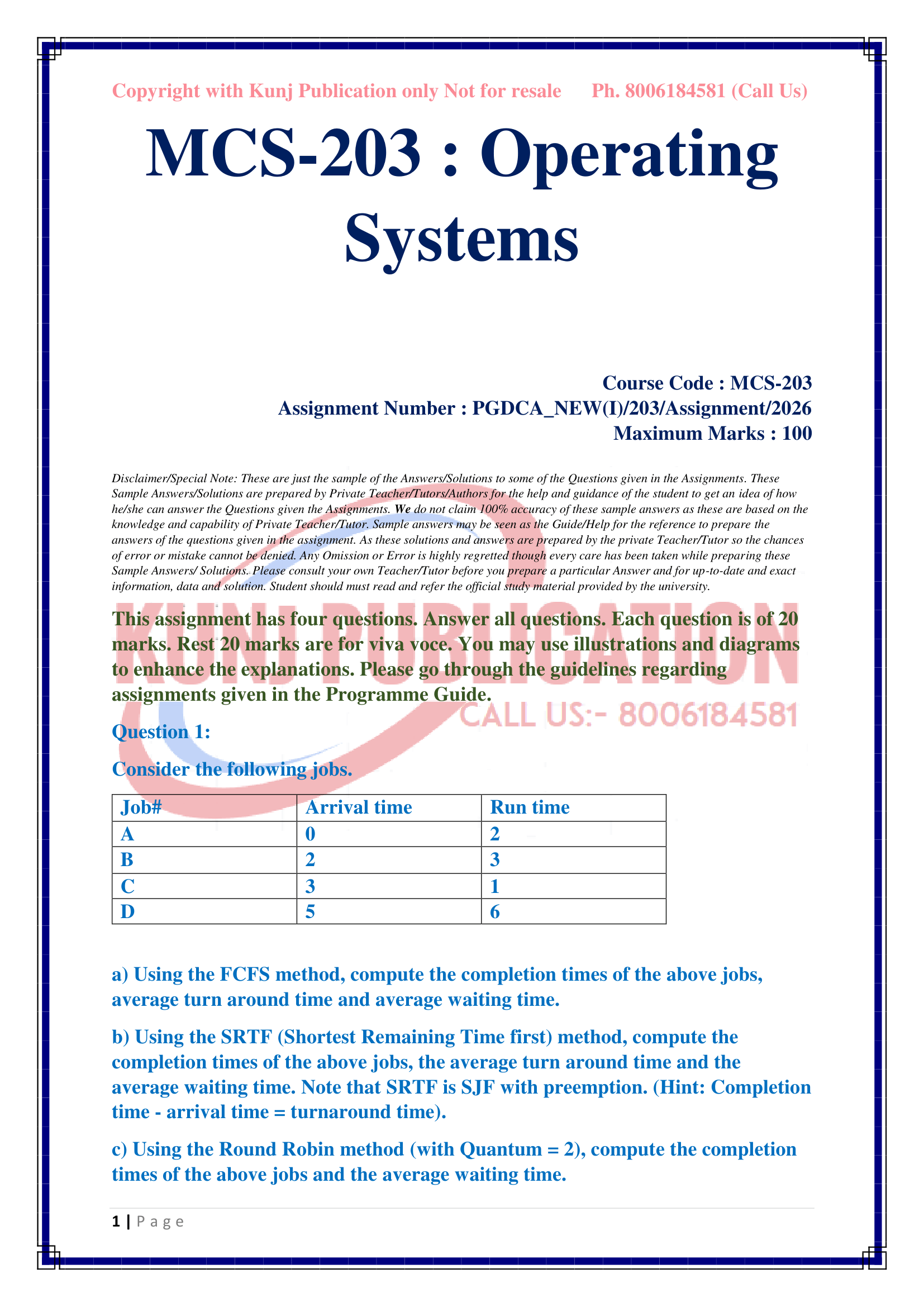 Copyright with Kunj Publication only Not for resale Ph. 8006184581 (Call Us)

MCS-203 : Operating Systems

Course Code : MCS-203
Assignment Number : PGDCA_NEW(I)/203/Assignment/2026
Maximum Marks : 100

Disclaimer/Special Note: These are just the sample of the Answers/Solutions to some of the Questions given in the Assignments. These Sample Answers/Solutions are prepared by Private Teacher/Tutors/Authors for the help and guidance of the student to get an idea of how he/she can answer the Questions given the Assignments. We do not claim 100% accuracy of these sample answers as these are based on the knowledge and capability of Private Teacher/Tutor. Sample answers may be seen as the Guide/Help for the reference to prepare the answers of the questions given in the assignment. As these solutions and answers are prepared by the private Teacher/Tutor so the chances of error or mistake cannot be denied. Any Omission or Error is highly regretted though every care has been taken while preparing these Sample Answers/ Solutions. Please consult your own Teacher/Tutor before you prepare a particular Answer and for up-to-date and exact information, data and solution. Student should must read and refer the official study material provided by the university.

KUNJ PUBLICATION
CALL US:- 8006184581

This assignment has four questions. Answer all questions. Each question is of 20 marks. Rest 20 marks are for viva voce. You may use illustrations and diagrams to enhance the explanations. Please go through the guidelines regarding assignments given in the Programme Guide.

Question 1:

Consider the following jobs.

| Job# | Arrival time | Run time |
|---|---|---|
| A | 0 | 2 |
| B | 2 | 3 |
| C | 3 | 1 |
| D | 5 | 6 |

a) Using the FCFS method, compute the completion times of the above jobs, average turn around time and average waiting time.

b) Using the SRTF (Shortest Remaining Time first) method, compute the completion times of the above jobs, the average turn around time and the average waiting time. Note that SRTF is SJF with preemption. (Hint: Completion time - arrival time = turnaround time).

c) Using the Round Robin method (with Quantum = 2), compute the completion times of the above jobs and the average waiting time.

1 | P a g e